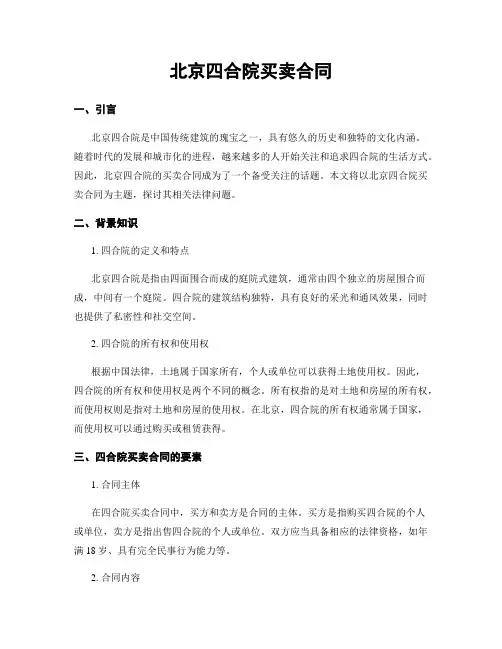 北京四合院买卖合同

一、引言

北京四合院是中国传统建筑的瑰宝之一，具有悠久的历史和独特的文化内涵。随着时代的发展和城市化的进程，越来越多的人开始关注和追求四合院的生活方式。因此，北京四合院的买卖合同成为了一个备受关注的话题。本文将以北京四合院买卖合同为主题，探讨其相关法律问题。

二、背景知识

1. 四合院的定义和特点

北京四合院是指由四面围合而成的庭院式建筑，通常由四个独立的房屋围合而成，中间有一个庭院。四合院的建筑结构独特，具有良好的采光和通风效果，同时也提供了私密性和社交空间。

2. 四合院的所有权和使用权

根据中国法律，土地属于国家所有，个人或单位可以获得土地使用权。因此，四合院的所有权和使用权是两个不同的概念。所有权指的是对土地和房屋的所有权，而使用权则是指对土地和房屋的使用权。在北京，四合院的所有权通常属于国家，而使用权可以通过购买或租赁获得。

三、四合院买卖合同的要素

1. 合同主体

在四合院买卖合同中，买方和卖方是合同的主体。买方是指购买四合院的个人或单位，卖方是指出售四合院的个人或单位。双方应当具备相应的法律资格，如年满 18 岁、具有完全民事行为能力等。

2. 合同内容